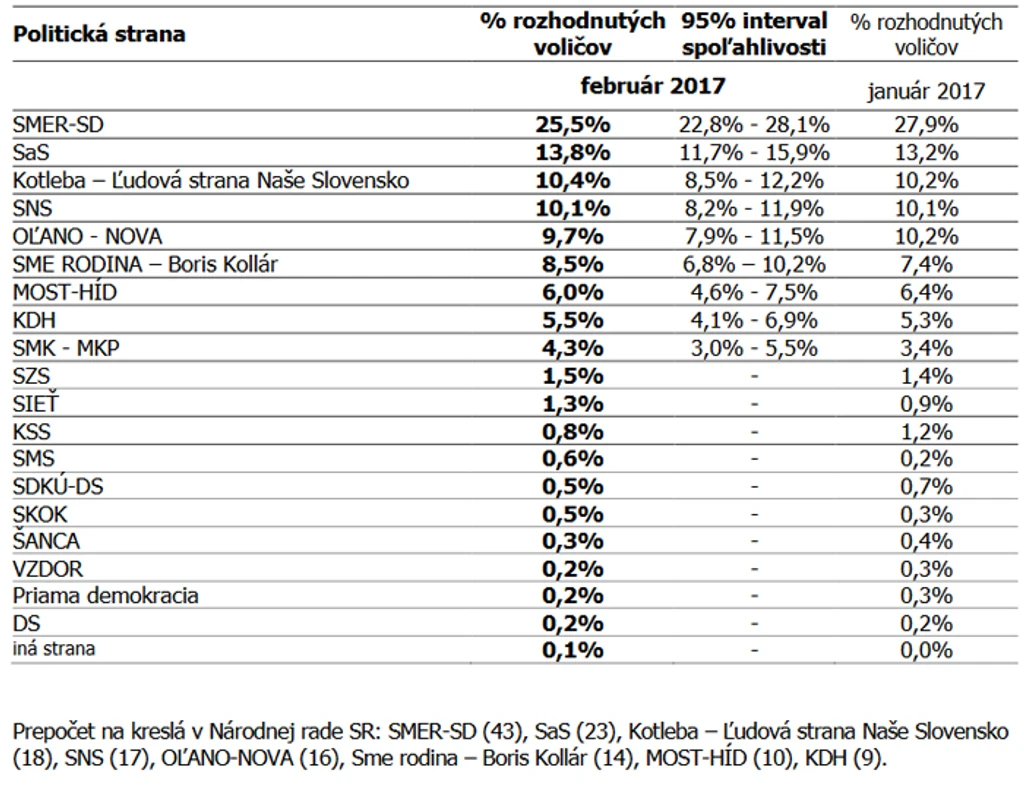 | Politická strana | % rozhodnutých voličov | 95% interval spoľahlivosti | % rozhodnutých voličov |
|---|---|---|---|
| | február 2017 | | január 2017 |
| SMER-SD | 25,5% | 22,8% - 28,1% | 27,9% |
| SaS | 13,8% | 11,7% - 15,9% | 13,2% |
| Kotleba – Ľudová strana Naše Slovensko | 10,4% | 8,5% - 12,2% | 10,2% |
| SNS | 10,1% | 8,2% - 11,9% | 10,1% |
| OĽANO - NOVA | 9,7% | 7,9% - 11,5% | 10,2% |
| SME RODINA – Boris Kollár | 8,5% | 6,8% – 10,2% | 7,4% |
| MOST-HÍD | 6,0% | 4,6% - 7,5% | 6,4% |
| KDH | 5,5% | 4,1% - 6,9% | 5,3% |
| SMK - MKP | 4,3% | 3,0% - 5,5% | 3,4% |
| SZS | 1,5% | - | 1,4% |
| SIEŤ | 1,3% | - | 0,9% |
| KSS | 0,8% | - | 1,2% |
| SMS | 0,6% | - | 0,2% |
| SDKÚ-DS | 0,5% | - | 0,7% |
| SKOK | 0,5% | - | 0,3% |
| ŠANCA | 0,3% | - | 0,4% |
| VZDOR | 0,2% | - | 0,3% |
| Priama demokracia | 0,2% | - | 0,3% |
| DS | 0,2% | - | 0,2% |
| iná strana | 0,1% | - | 0,0% |

Prepočet na kreslá v Národnej rade SR: SMER-SD (43), SaS (23), Kotleba – Ľudová strana Naše Slovensko (18), SNS (17), OĽANO-NOVA (16), Sme rodina – Boris Kollár (14), MOST-HÍD (10), KDH (9).